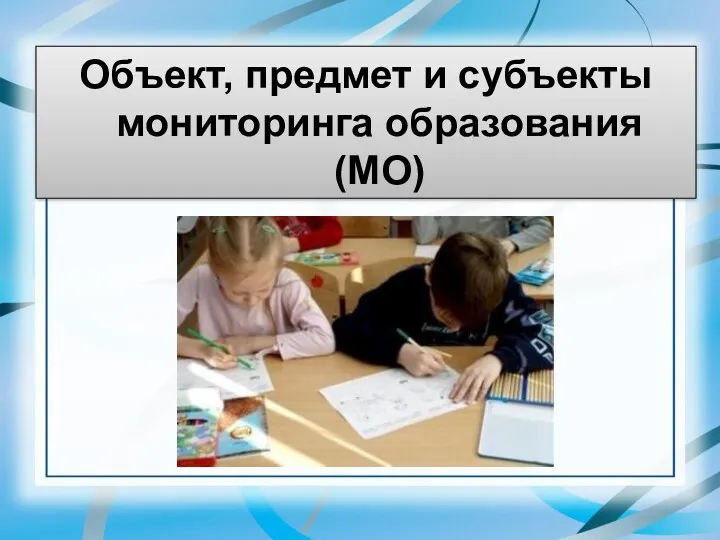 Объект, предмет и субъекты мониторинга образования (МО)